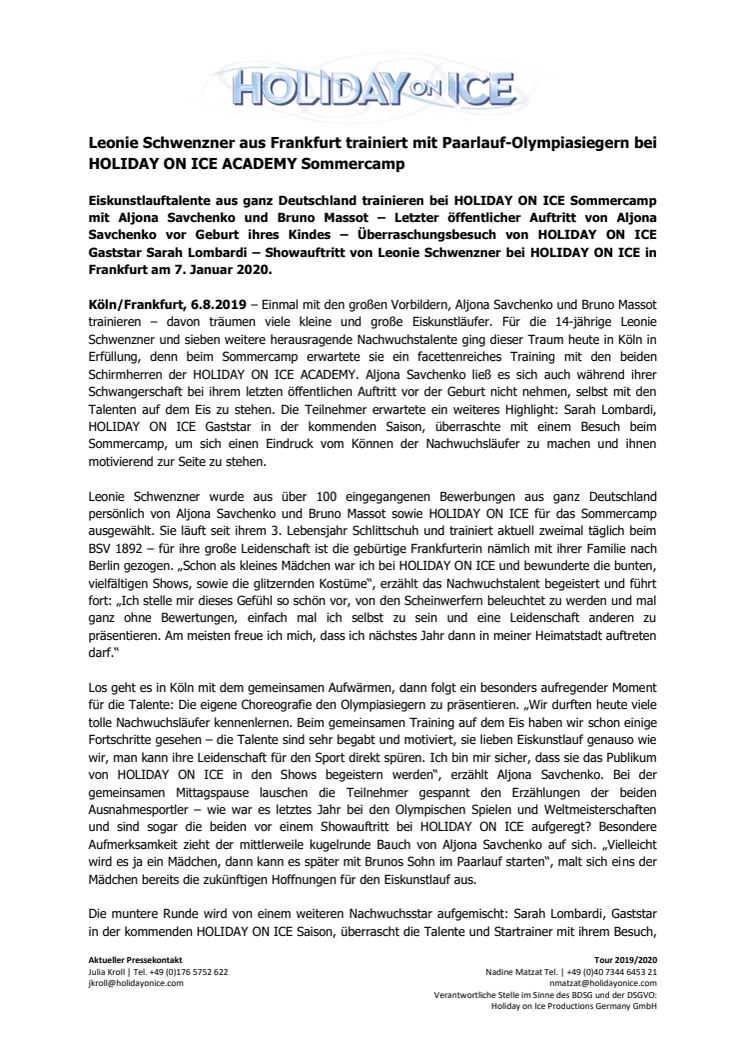 HOLIDAY ON ICE

Leonie Schwenzner aus Frankfurt trainiert mit Paarlauf-Olympiasiegern bei HOLIDAY ON ICE ACADEMY Sommercamp

Eiskunstlauftalente aus ganz Deutschland trainieren bei HOLIDAY ON ICE Sommercamp mit Aljona Savchenko und Bruno Massot – Letzter öffentlicher Auftritt von Aljona Savchenko vor Geburt ihres Kindes – Überraschungsbesuch von HOLIDAY ON ICE Gaststar Sarah Lombardi – Showauftritt von Leonie Schwenzner bei HOLIDAY ON ICE in Frankfurt am 7. Januar 2020.

Köln/Frankfurt, 6.8.2019 – Einmal mit den großen Vorbildern, Aljona Savchenko und Bruno Massot trainieren – davon träumen viele kleine und große Eiskunstläufer. Für die 14-jährige Leonie Schwenzner und sieben weitere herausragende Nachwuchstalente ging dieser Traum heute in Köln in Erfüllung, denn beim Sommercamp erwartete sie ein facettenreiches Training mit den beiden Schirmherren der HOLIDAY ON ICE ACADEMY. Aljona Savchenko ließ es sich auch während ihrer Schwangerschaft bei ihrem letzten öffentlichen Auftritt vor der Geburt nicht nehmen, selbst mit den Talenten auf dem Eis zu stehen. Die Teilnehmer erwartete ein weiteres Highlight: Sarah Lombardi, HOLIDAY ON ICE Gaststar in der kommenden Saison, überraschte mit einem Besuch beim Sommercamp, um sich einen Eindruck vom Können der Nachwuchsläufer zu machen und ihnen motivierend zur Seite zu stehen.

Leonie Schwenzner wurde aus über 100 eingegangenen Bewerbungen aus ganz Deutschland persönlich von Aljona Savchenko und Bruno Massot sowie HOLIDAY ON ICE für das Sommercamp ausgewählt. Sie läuft seit ihrem 3. Lebensjahr Schlittschuh und trainiert aktuell zweimal täglich beim BSV 1892 – für ihre große Leidenschaft ist die gebürtige Frankfurterin nämlich mit ihrer Familie nach Berlin gezogen. „Schon als kleines Mädchen war ich bei HOLIDAY ON ICE und bewunderte die bunten, vielfältigen Shows, sowie die glitzernden Kostüme“, erzählt das Nachwuchstalent begeistert und führt fort: „Ich stelle mir dieses Gefühl so schön vor, von den Scheinwerfern beleuchtet zu werden und mal ganz ohne Bewertungen, einfach mal ich selbst zu sein und eine Leidenschaft anderen zu präsentieren. Am meisten freue ich mich, dass ich nächstes Jahr dann in meiner Heimatstadt auftreten darf.“

Los geht es in Köln mit dem gemeinsamen Aufwärmen, dann folgt ein besonders aufregender Moment für die Talente: Die eigene Choreografie den Olympiasiegern zu präsentieren. „Wir durften heute viele tolle Nachwuchsläufer kennenlernen. Beim gemeinsamen Training auf dem Eis haben wir schon einige Fortschritte gesehen – die Talente sind sehr begabt und motiviert, sie lieben Eiskunstlauf genauso wie wir, man kann ihre Leidenschaft für den Sport direkt spüren. Ich bin mir sicher, dass sie das Publikum von HOLIDAY ON ICE in den Shows begeistern werden“, erzählt Aljona Savchenko. Bei der gemeinsamen Mittagspause lauschen die Teilnehmer gespannt den Erzählungen der beiden Ausnahmesportler – wie war es letztes Jahr bei den Olympischen Spielen und Weltmeisterschaften und sind sogar die beiden vor einem Showauftritt bei HOLIDAY ON ICE aufgeregt? Besondere Aufmerksamkeit zieht der mittlerweile kugelrunde Bauch von Aljona Savchenko auf sich. „Vielleicht wird es ja ein Mädchen, dann kann es später mit Brunos Sohn im Paarlauf starten“, malt sich eins der Mädchen bereits die zukünftigen Hoffnungen für den Eiskunstlauf aus.

Die muntere Runde wird von einem weiteren Nachwuchsstar aufgemischt: Sarah Lombardi, Gaststar in der kommenden HOLIDAY ON ICE Saison, überrascht die Talente und Startrainer mit ihrem Besuch,

Aktueller Pressekontakt
Julia Kroll | Tel. +49 (0)176 5752 622
jkroll@holidayonice.com

Tour 2019/2020
Nadine Matzat Tel. | +49 (0)40 7344 6453 21
nmatzat@holidayonice.com
Verantwortliche Stelle im Sinne des BDSG und der DSGVO:
Holiday on Ice Productions Germany GmbH